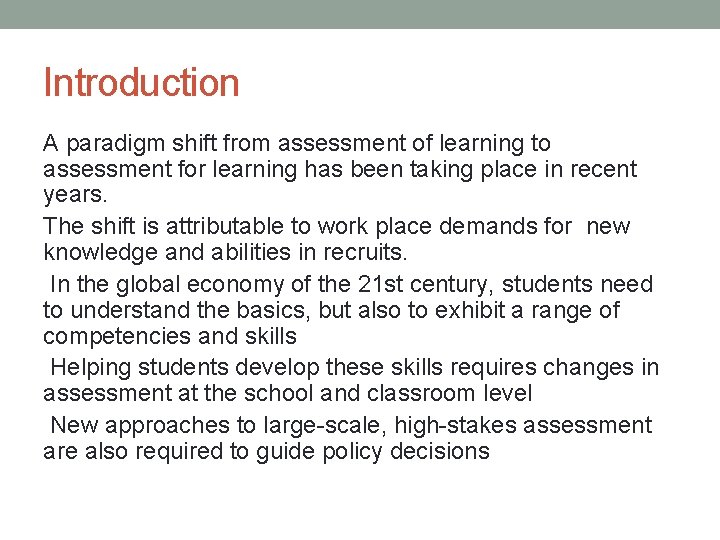 Introduction

A paradigm shift from assessment of learning to assessment for learning has been taking place in recent years.

The shift is attributable to work place demands for new knowledge and abilities in recruits.

In the global economy of the 21st century, students need to understand the basics, but also to exhibit a range of competencies and skills

Helping students develop these skills requires changes in assessment at the school and classroom level

New approaches to large-scale, high-stakes assessment are also required to guide policy decisions